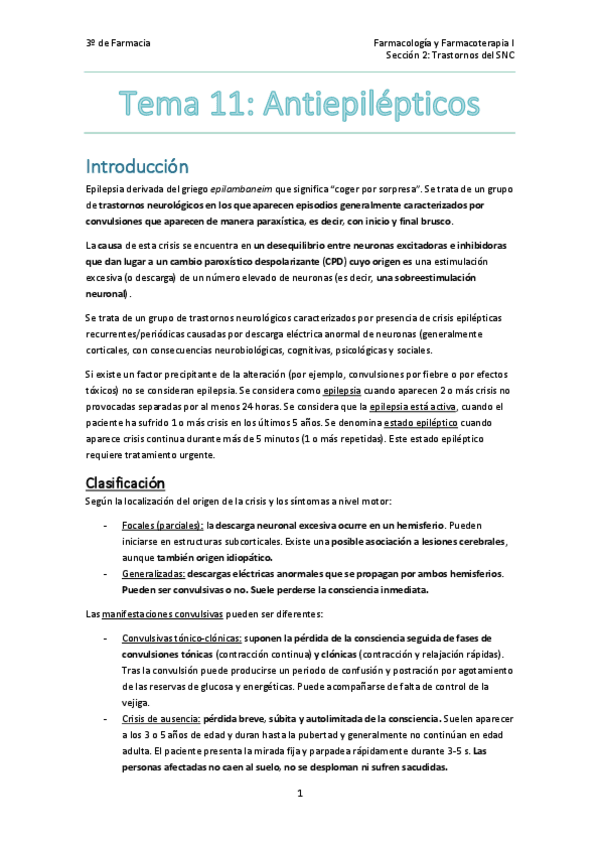 3º de Farmacia

Farmacología y Farmacoterapia I
Sección 2: Trastornos del SNC

Tema 11: Antiepilépticos

Introducción

Epilepsia derivada del griego epilambaneim que significa "coger por sorpresa". Se trata de un grupo de trastornos neurológicos en los que aparecen episodios generalmente caracterizados por convulsiones que aparecen de manera paraxística, es decir, con inicio y final brusco.

La causa de esta crisis se encuentra en un desequilibrio entre neuronas excitadoras e inhibidoras que dan lugar a un cambio paroxístico despolarizante (CPD) cuyo origen es una estimulación excesiva (o descarga) de un número elevado de neuronas (es decir, una sobreestimulación neuronal).

Se trata de un grupo de trastornos neurológicos caracterizados por presencia de crisis epilépticas recurrentes/periódicas causadas por descarga eléctrica anormal de neuronas (generalmente corticales, con consecuencias neurobiológicas, cognitivas, psicológicas y sociales.

Si existe un factor precipitante de la alteración (por ejemplo, convulsiones por fiebre o por efectos tóxicos) no se consideran epilepsia. Se considera como epilepsia cuando aparecen 2 o más crisis no provocadas separadas por al menos 24 horas. Se considera que la epilepsia está activa, cuando el paciente ha sufrido 1 o más crisis en los últimos 5 años. Se denomina estado epiléptico cuando aparece crisis continua durante más de 5 minutos (1 o más repetidas). Este estado epiléptico requiere tratamiento urgente.

Clasificación

Según la localización del origen de la crisis y los síntomas a nivel motor:

- Focales (parciales): la descarga neuronal excesiva ocurre en un hemisferio. Pueden iniciarse en estructuras subcorticales. Existe una posible asociación a lesiones cerebrales, aunque también origen idiopático.
- Generalizadas: descargas eléctricas anormales que se propagan por ambos hemisferios. Pueden ser convulsivas o no. Suele perderse la consciencia inmediata.

Las manifestaciones convulsivas pueden ser diferentes:

- Convulsivas tónico-clónicas: suponen la pérdida de la consciencia seguida de fases de convulsiones tónicas (contracción continua) y clónicas (contracción y relajación rápidas). Tras la convulsión puede producirse un periodo de confusión y postración por agotamiento de las reservas de glucosa y energéticas. Puede acompañarse de falta de control de la vejiga.
- Crisis de ausencia: pérdida breve, súbita y autolimitada de la consciencia. Suelen aparecer a los 3 o 5 años de edad y duran hasta la pubertad y generalmente no continúan en edad adulta. El paciente presenta la mirada fija y parpadea rápidamente durante 3-5 s. Las personas afectadas no caen al suelo, no se desploman ni sufren sacudidas.

1